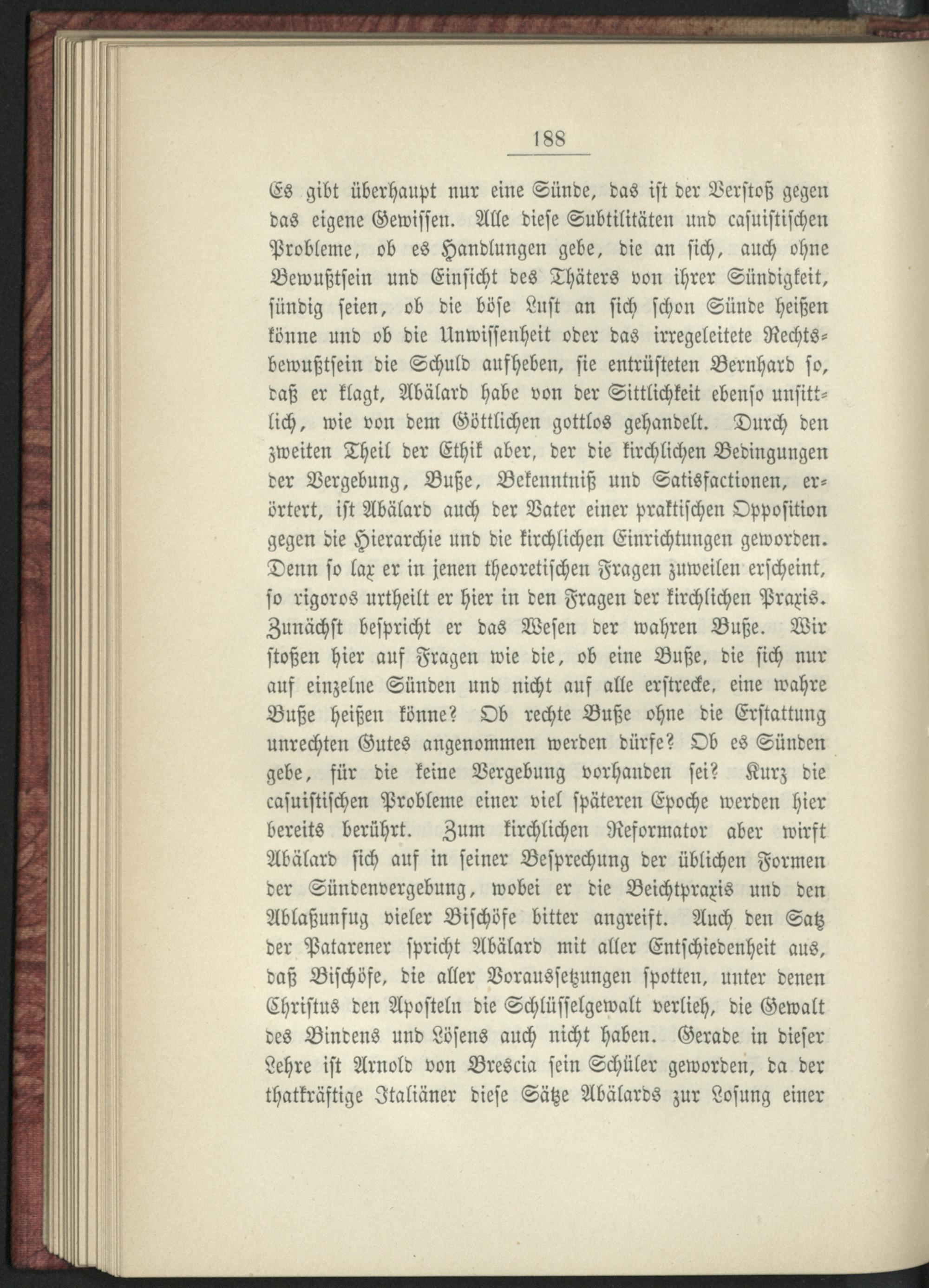 188

Es gibt überhaupt nur eine Sünde, das ist der Verstoß gegen das eigene Gewissen. Alle diese Subtilitäten und casuistischen Probleme, ob es Handlungen gebe, die an sich, auch ohne Bewußtsein und Einsicht des Thäters von ihrer Sündigkeit, sündig seien, ob die böse Lust an sich schon Sünde heißen könne und ob die Unwissenheit oder das irregeleitete Rechtsbewußtsein die Schuld aufheben, sie entrüsteten Bernhard so, daß er klagt, Abälard habe von der Sittlichkeit ebenso unsittlich, wie von dem Göttlichen gottlos gehandelt. Durch den zweiten Theil der Ethik aber, der die kirchlichen Bedingungen der Vergebung, Buße, Bekenntniß und Satisfactionen, erörtert, ist Abälard auch der Vater einer praktischen Opposition gegen die Hierarchie und die kirchlichen Einrichtungen geworden. Denn so lax er in jenen theoretischen Fragen zuweilen erscheint, so rigoros urtheilt er hier in den Fragen der kirchlichen Praxis. Zunächst bespricht er das Wesen der wahren Buße. Wir stoßen hier auf Fragen wie die, ob eine Buße, die sich nur auf einzelne Sünden und nicht auf alle erstrecke, eine wahre Buße heißen könne? Ob rechte Buße ohne die Erstattung unrechten Gutes angenommen werden dürfe? Ob es Sünden gebe, für die keine Vergebung vorhanden sei? Kurz die casuistischen Probleme einer viel späteren Epoche werden hier bereits berührt. Zum kirchlichen Reformator aber wirft Abälard sich auf in seiner Besprechung der üblichen Formen der Sündenvergebung, wobei er die Beichtpraxis und den Ablaßunfug vieler Bischöfe bitter angreift. Auch den Satz der Patarener spricht Abälard mit aller Entschiedenheit aus, daß Bischöfe, die aller Voraussetzungen spotten, unter denen Christus den Aposteln die Schlüsselgewalt verlieh, die Gewalt des Bindens und Lösens auch nicht haben. Gerade in dieser Lehre ist Arnold von Brescia sein Schüler geworden, da der thatkräftige Italiäner diese Sätze Abälards zur Losung einer